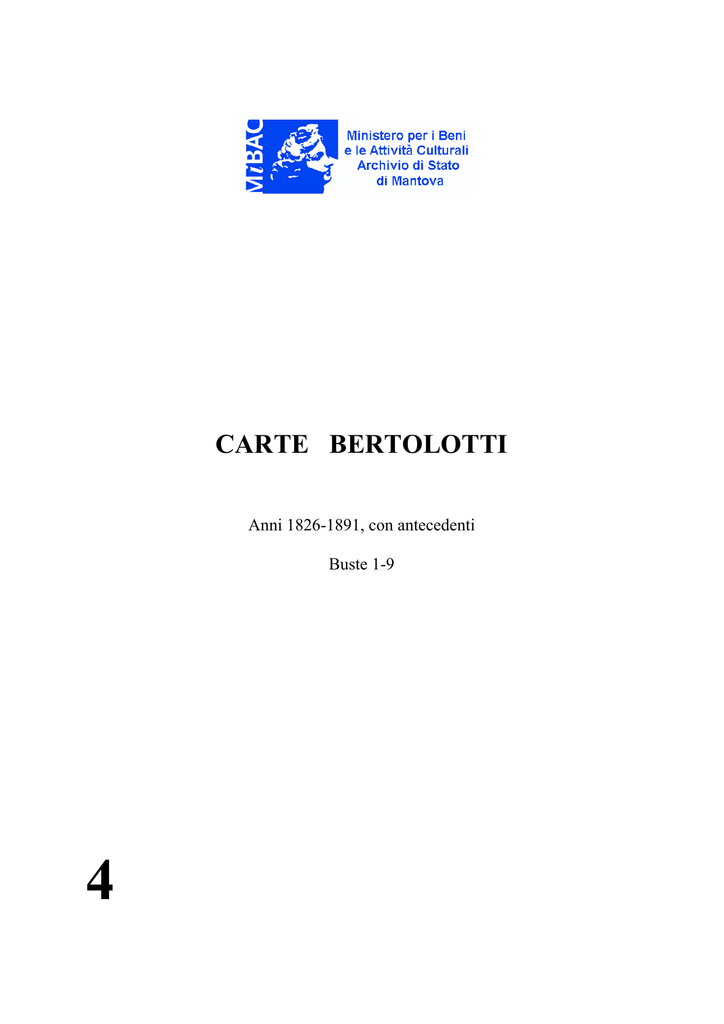 MiBAC

Ministero per i Beni
e le Attività Culturali
Archivio di Stato
di Mantova

CARTE BERTOLOTTI

Anni 1826-1891, con antecedenti

Buste 1-9

4